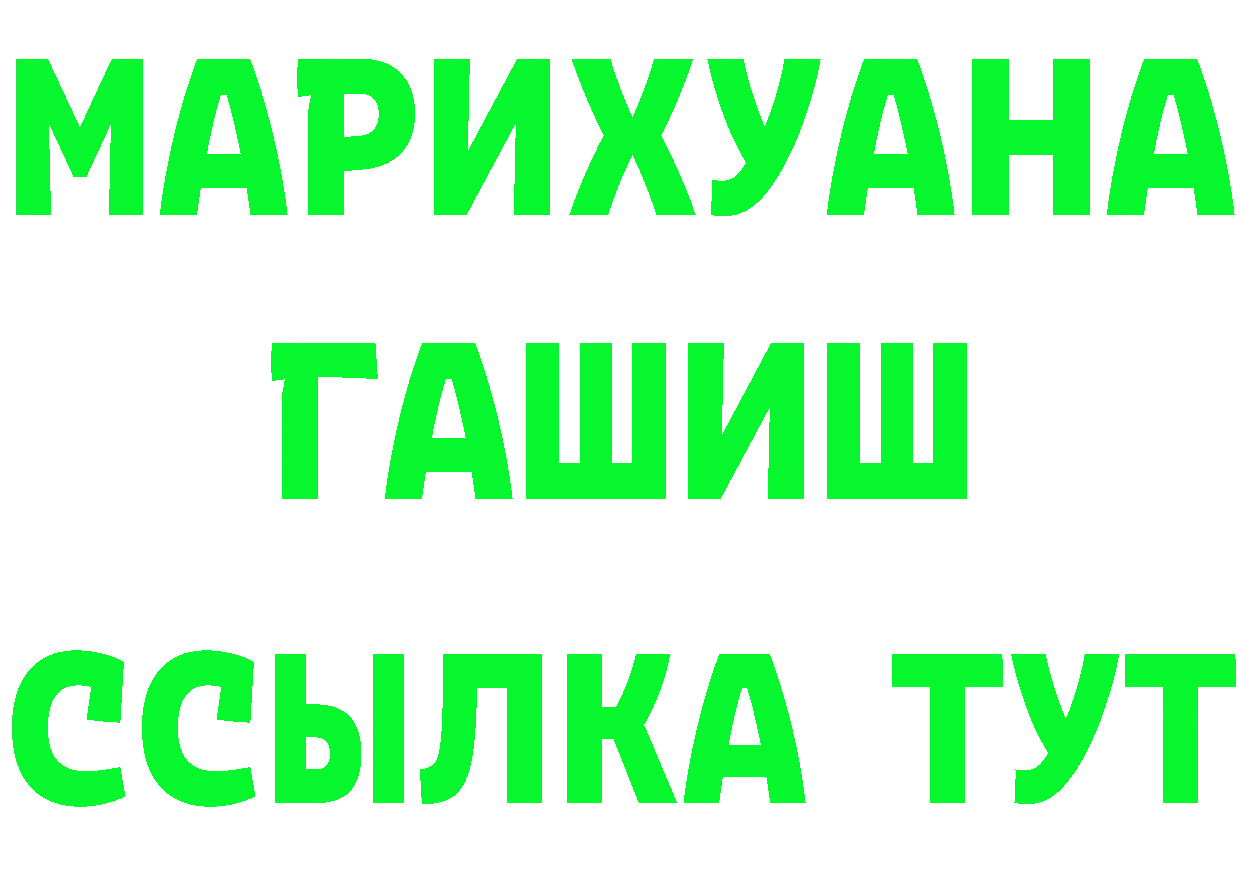 МАРИХУАНА
ГАШИШ
ССЫЛКА ТУТ